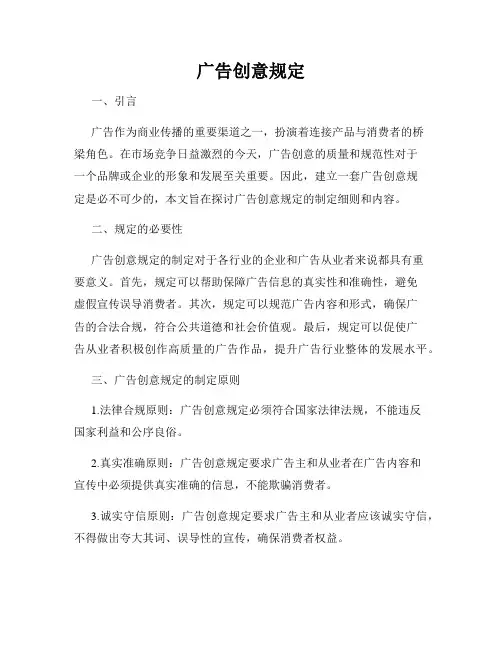 广告创意规定

一、引言

广告作为商业传播的重要渠道之一，扮演着连接产品与消费者的桥梁角色。在市场竞争日益激烈的今天，广告创意的质量和规范性对于一个品牌或企业的形象和发展至关重要。因此，建立一套广告创意规定是必不可少的，本文旨在探讨广告创意规定的制定细则和内容。

二、规定的必要性

广告创意规定的制定对于各行业的企业和广告从业者来说都具有重要意义。首先，规定可以帮助保障广告信息的真实性和准确性，避免虚假宣传误导消费者。其次，规定可以规范广告内容和形式，确保广告的合法合规，符合公共道德和社会价值观。最后，规定可以促使广告从业者积极创作高质量的广告作品，提升广告行业整体的发展水平。

三、广告创意规定的制定原则

1.法律合规原则：广告创意规定必须符合国家法律法规，不能违反国家利益和公序良俗。

2.真实准确原则：广告创意规定要求广告主和从业者在广告内容和宣传中必须提供真实准确的信息，不能欺骗消费者。

3.诚实守信原则：广告创意规定要求广告主和从业者应该诚实守信，不得做出夸大其词、误导性的宣传，确保消费者权益。